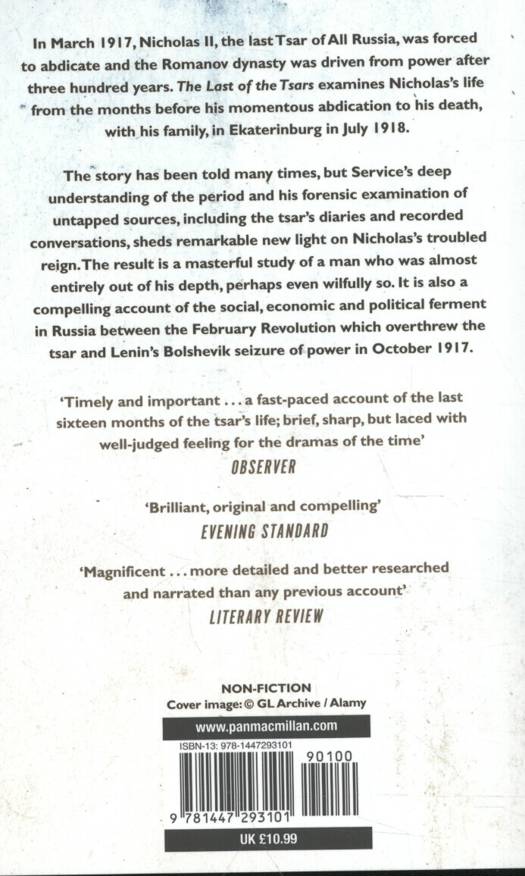 In March 1917, Nicholas II, the last Tsar of All Russia, was forced to abdicate and the Romanov dynasty was driven from power after three hundred years. The Last of the Tsars examines Nicholas's life from the months before his momentous abdication to his death, with his family, in Ekaterinburg in July 1918.

The story has been told many times, but Service's deep understanding of the period and his forensic examination of untapped sources, including the tsar's diaries and recorded conversations, sheds remarkable new light on Nicholas's troubled reign. The result is a masterful study of a man who was almost entirely out of his depth, perhaps even wilfully so. It is also a compelling account of the social, economic and political ferment in Russia between the February Revolution which overthrew the tsar and Lenin's Bolshevik seizure of power in October 1917.

'Timely and important . . . a fast-paced account of the last sixteen months of the tsar's life; brief, sharp, but laced with well-judged feeling for the dramas of the time'
OBSERVER

'Brilliant, original and compelling'
EVENING STANDARD

'Magnificent . . . more detailed and better researched and narrated than any previous account'
LITERARY REVIEW

NON-FICTION
Cover image: © GL Archive / Alamy

www.panmacmillan.com

ISBN-13: 978-1447293101

90100

9 781447 293101

UK £10.99